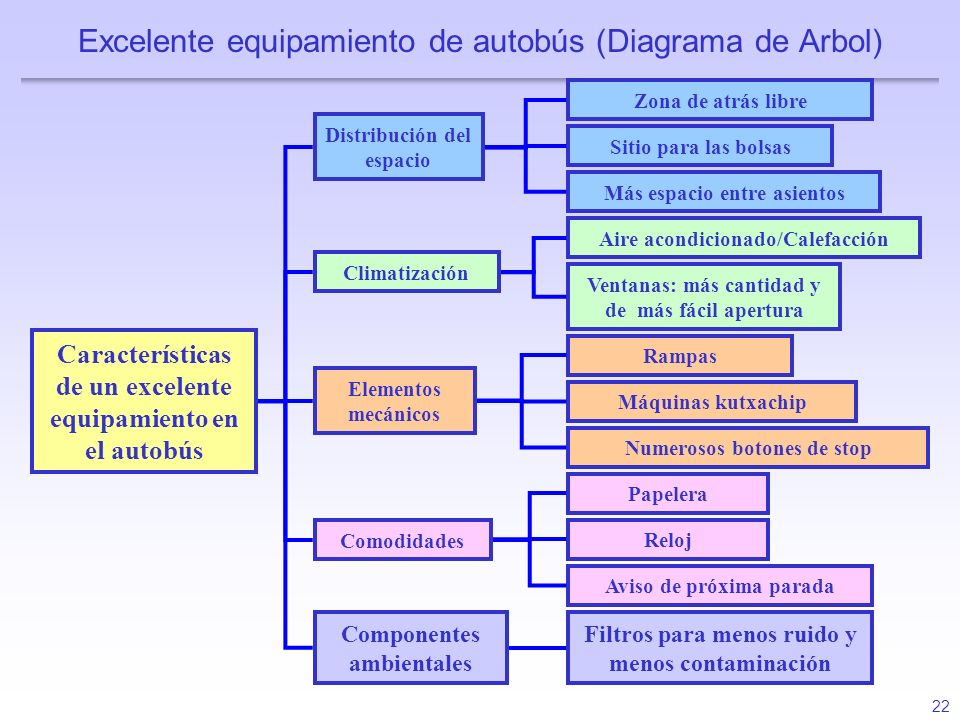 Excelente equipamiento de autobús (Diagrama de Arbol)

Características de un excelente equipamiento en el autobús

Distribución del espacio

Zona de atrás libre

Sitio para las bolsas

Más espacio entre asientos

Climatización

Aire acondicionado/Calefacción

Ventanas: más cantidad y de más fácil apertura

Elementos mecánicos

Rampas

Máquinas kutxachip

Numerosos botones de stop

Comodidades

Papelera

Reloj

Aviso de próxima parada

Componentes ambientales

Filtros para menos ruido y menos contaminación

22